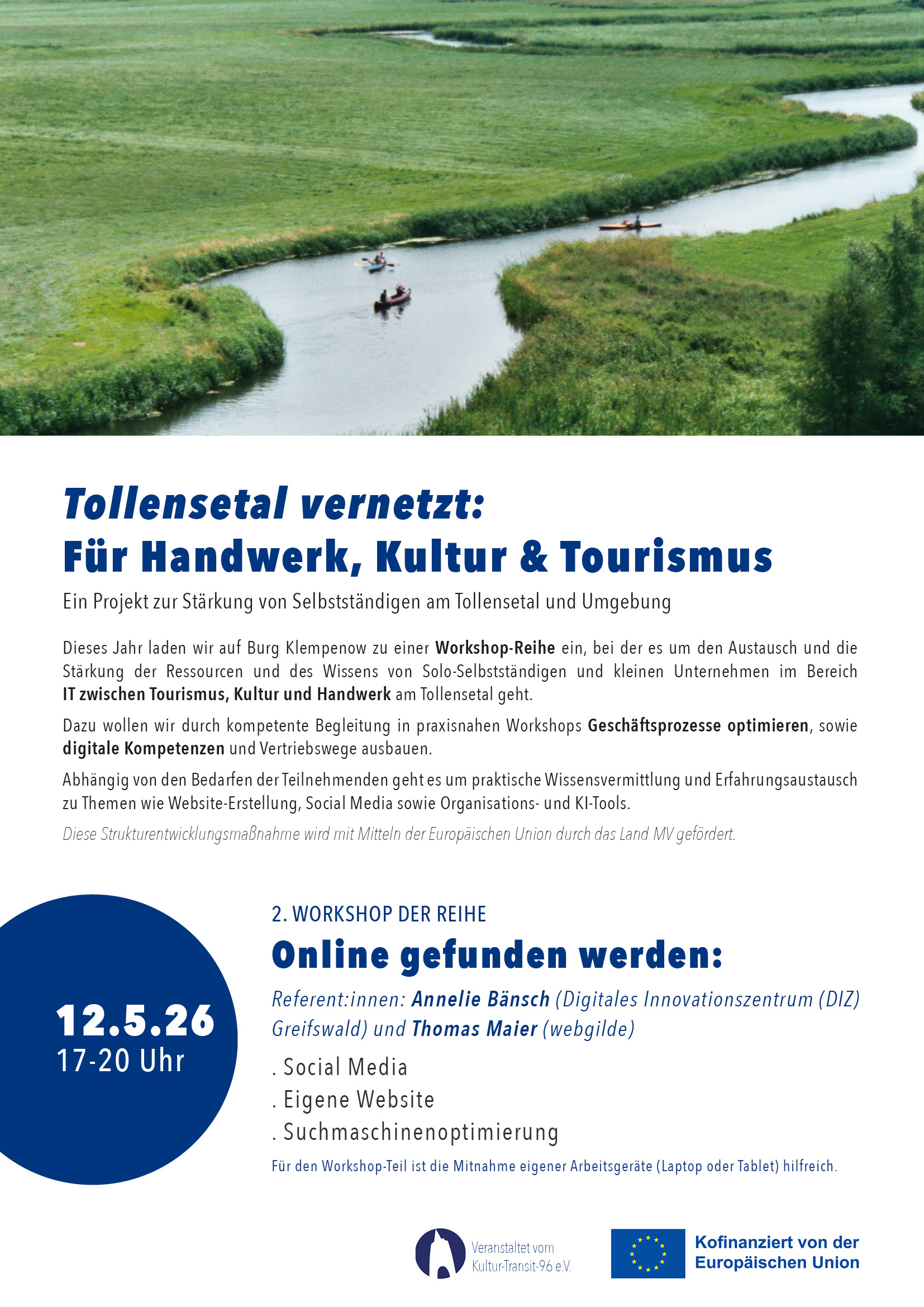 Tollensetal vernetzt:
Für Handwerk, Kultur & Tourismus

Ein Projekt zur Stärkung von Selbstständigen am Tollensetal und Umgebung

Dieses Jahr laden wir auf Burg Klempenow zu einer Workshop-Reihe ein, bei der es um den Austausch und die Stärkung der Ressourcen und des Wissens von Solo-Selbstständigen und kleinen Unternehmen im Bereich IT zwischen Tourismus, Kultur und Handwerk am Tollensetal geht.

Dazu wollen wir durch kompetente Begleitung in praxisnahen Workshops Geschäftsprozesse optimieren, sowie digitale Kompetenzen und Vertriebswege ausbauen.

Abhängig von den Bedarfen der Teilnehmenden geht es um praktische Wissensvermittlung und Erfahrungsaustausch zu Themen wie Website-Erstellung, Social Media sowie Organisations- und KI-Tools.

Diese Strukturentwicklungsmaßnahme wird mit Mitteln der Europäischen Union durch das Land MV gefördert.

12.5.26
17-20 Uhr

2. WORKSHOP DER REIHE
Online gefunden werden:

Referent:innen: Annelie Bänsch (Digitales Innovationszentrum (DIZ) Greifswald) und Thomas Maier (webgilde)

. Social Media
. Eigene Website
. Suchmaschinenoptimierung

Für den Workshop-Teil ist die Mitnahme eigener Arbeitsgeräte (Laptop oder Tablet) hilfreich.

Veranstaltet vom Kultur-Transit-96 e.V.

Kofinanziert von der Europäischen Union